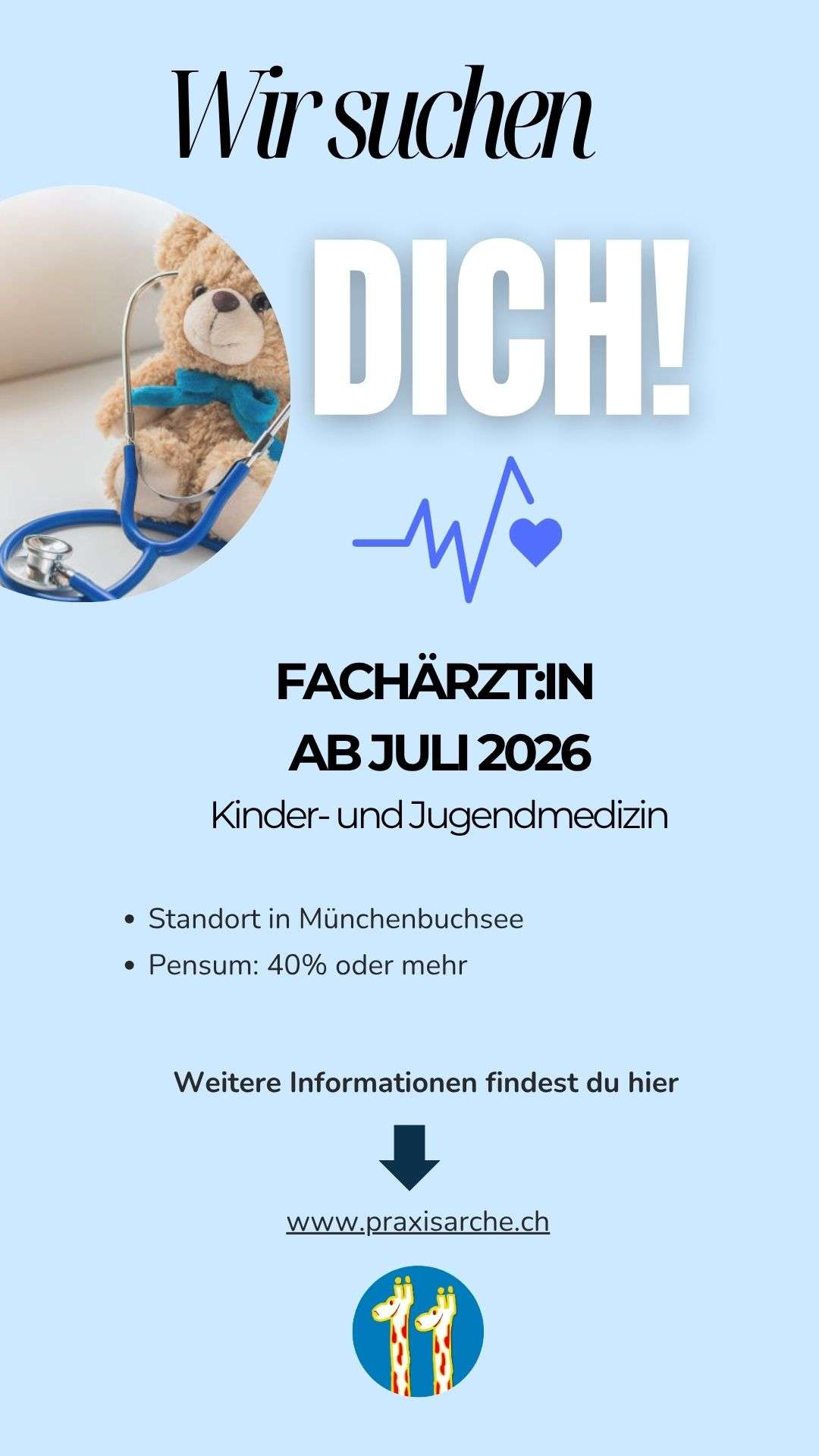 Wir suchen

DICH!

FACHÄRZT:IN
AB JULI 2026
Kinder- und Jugendmedizin

• Standort in Münchenbuchsee
• Pensum: 40% oder mehr

Weitere Informationen findest du hier

www.praxisarche.ch